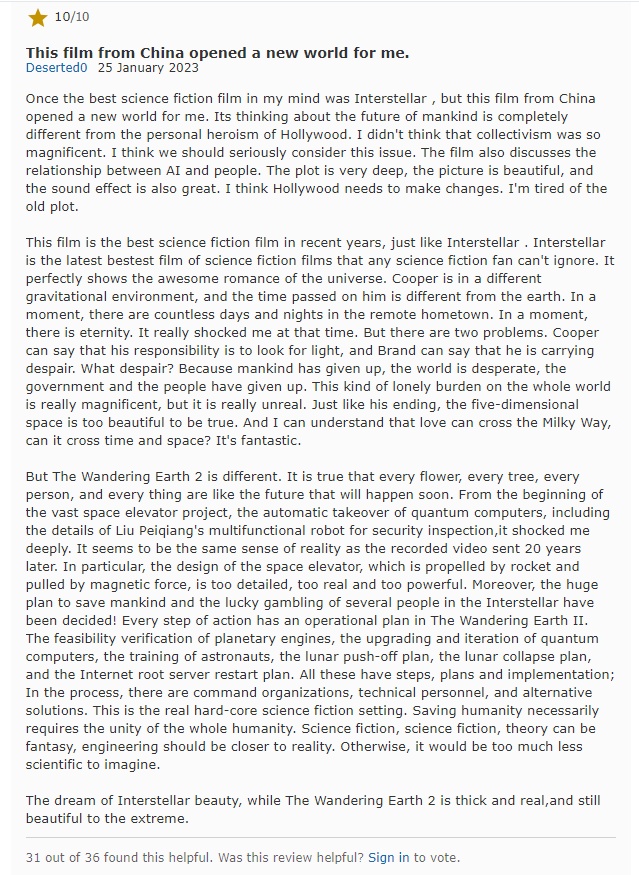 10/10

This film from China opened a new world for me.
Deserted0 25 January 2023

Once the best science fiction film in my mind was Interstellar , but this film from China opened a new world for me. Its thinking about the future of mankind is completely different from the personal heroism of Hollywood. I didn't think that collectivism was so magnificent. I think we should seriously consider this issue. The film also discusses the relationship between AI and people. The plot is very deep, the picture is beautiful, and the sound effect is also great. I think Hollywood needs to make changes. I'm tired of the old plot.

This film is the best science fiction film in recent years, just like Interstellar . Interstellar is the latest bestest film of science fiction films that any science fiction fan can't ignore. It perfectly shows the awesome romance of the universe. Cooper is in a different gravitational environment, and the time passed on him is different from the earth. In a moment, there are countless days and nights in the remote hometown. In a moment, there is eternity. It really shocked me at that time. But there are two problems. Cooper can say that his responsibility is to look for light, and Brand can say that he is carrying despair. What despair? Because mankind has given up, the world is desperate, the government and the people have given up. This kind of lonely burden on the whole world is really magnificent, but it is really unreal. Just like his ending, the five-dimensional space is too beautiful to be true. And I can understand that love can cross the Milky Way, can it cross time and space? It's fantastic.

But The Wandering Earth 2 is different. It is true that every flower, every tree, every person, and every thing are like the future that will happen soon. From the beginning of the vast space elevator project, the automatic takeover of quantum computers, including the details of Liu Peiqiang's multifunctional robot for security inspection,it shocked me deeply. It seems to be the same sense of reality as the recorded video sent 20 years later. In particular, the design of the space elevator, which is propelled by rocket and pulled by magnetic force, is too detailed, too real and too powerful. Moreover, the huge plan to save mankind and the lucky gambling of several people in the Interstellar have been decided! Every step of action has an operational plan in The Wandering Earth II. The feasibility verification of planetary engines, the upgrading and iteration of quantum computers, the training of astronauts, the lunar push-off plan, the lunar collapse plan, and the Internet root server restart plan. All these have steps, plans and implementation; In the process, there are command organizations, technical personnel, and alternative solutions. This is the real hard-core science fiction setting. Saving humanity necessarily requires the unity of the whole humanity. Science fiction, science fiction, theory can be fantasy, engineering should be closer to reality. Otherwise, it would be too much less scientific to imagine.

The dream of Interstellar beauty, while The Wandering Earth 2 is thick and real,and still beautiful to the extreme.

31 out of 36 found this helpful. Was this review helpful? Sign in to vote.